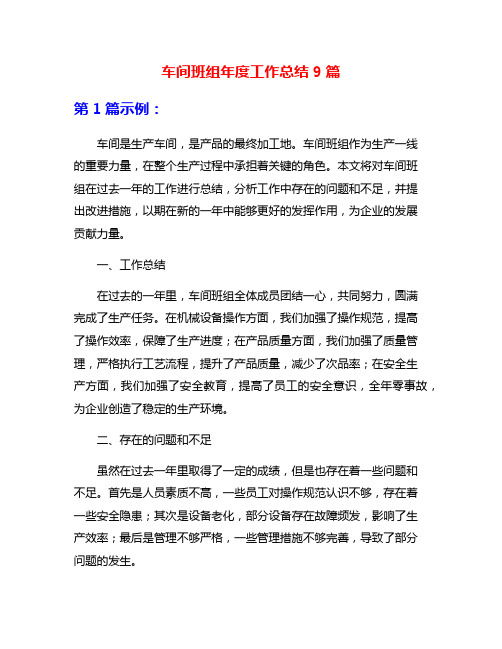 车间班组年度工作总结 9 篇

第 1 篇示例：

车间是生产车间，是产品的最终加工地。车间班组作为生产一线的重要力量，在整个生产过程中承担着关键的角色。本文将对车间班组在过去一年的工作进行总结，分析工作中存在的问题和不足，并提出改进措施，以期在新的一年中能够更好的发挥作用，为企业的发展贡献力量。

一、工作总结

在过去的一年里，车间班组全体成员团结一心，共同努力，圆满完成了生产任务。在机械设备操作方面，我们加强了操作规范，提高了操作效率，保障了生产进度；在产品质量方面，我们加强了质量管理，严格执行工艺流程，提升了产品质量，减少了次品率；在安全生产方面，我们加强了安全教育，提高了员工的安全意识，全年零事故，为企业创造了稳定的生产环境。

二、存在的问题和不足

虽然在过去一年里取得了一定的成绩，但是也存在着一些问题和不足。首先是人员素质不高，一些员工对操作规范认识不够，存在着一些安全隐患；其次是设备老化，部分设备存在故障频发，影响了生产效率；最后是管理不够严格，一些管理措施不够完善，导致了部分问题的发生。